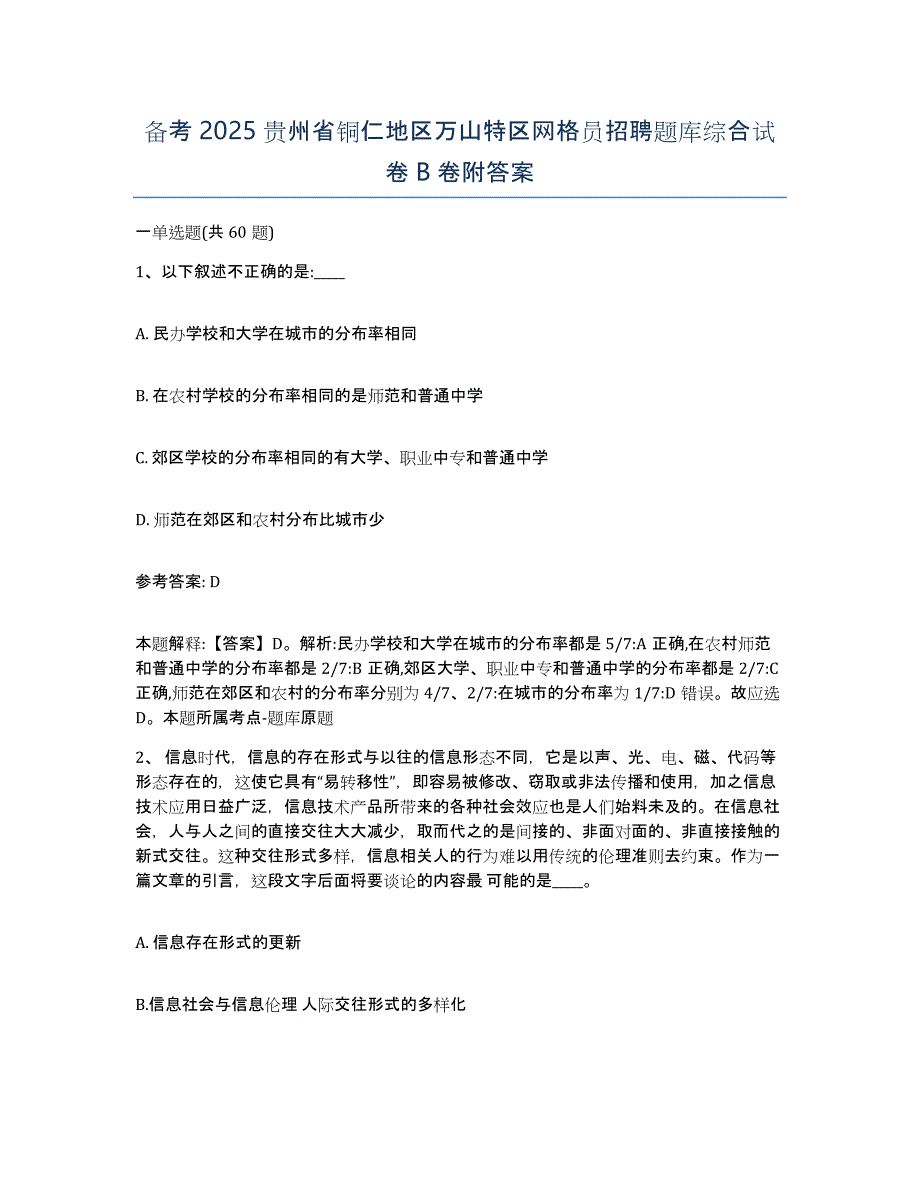 备考 2025 贵州省铜仁地区万山特区网格员招聘题库综合试卷 B 卷附答案

一单选题(共 60 题)

1、以下叙述不正确的是:____

A. 民办学校和大学在城市的分布率相同

B. 在农村学校的分布率相同的是师范和普通中学

C. 郊区学校的分布率相同的有大学、职业中专和普通中学

D. 师范在郊区和农村分布比城市少

参考答案: D

本题解释:【答案】D。解析:民办学校和大学在城市的分布率都是 5/7:A 正确,在农村师范和普通中学的分布率都是 2/7:B 正确,郊区大学、职业中专和普通中学的分布率都是 2/7:C 正确,师范在郊区和农村的分布率分别为 4/7、2/7:在城市的分布率为 1/7:D 错误。故应选 D。本题所属考点-题库原题

2、信息时代,信息的存在形式与以往的信息形态不同,它是以声、光、电、磁、代码等形态存在的,这使它具有“易转移性”,即容易被修改、窃取或非法传播和使用,加之信息技术应用日益广泛,信息技术产品所带来的各种社会效应也是人们始料未及的。在信息社会,人与人之间的直接交往大大减少,取而代之的是间接的、非面对面的、非直接接触的新式交往。这种交往形式多样,信息相关人的行为难以用传统的伦理准则去约束。作为一篇文章的引言,这段文字后面将要谈论的内容最 可能的是____。

A. 信息存在形式的更新

B.信息社会与信息伦理 人际交往形式的多样化